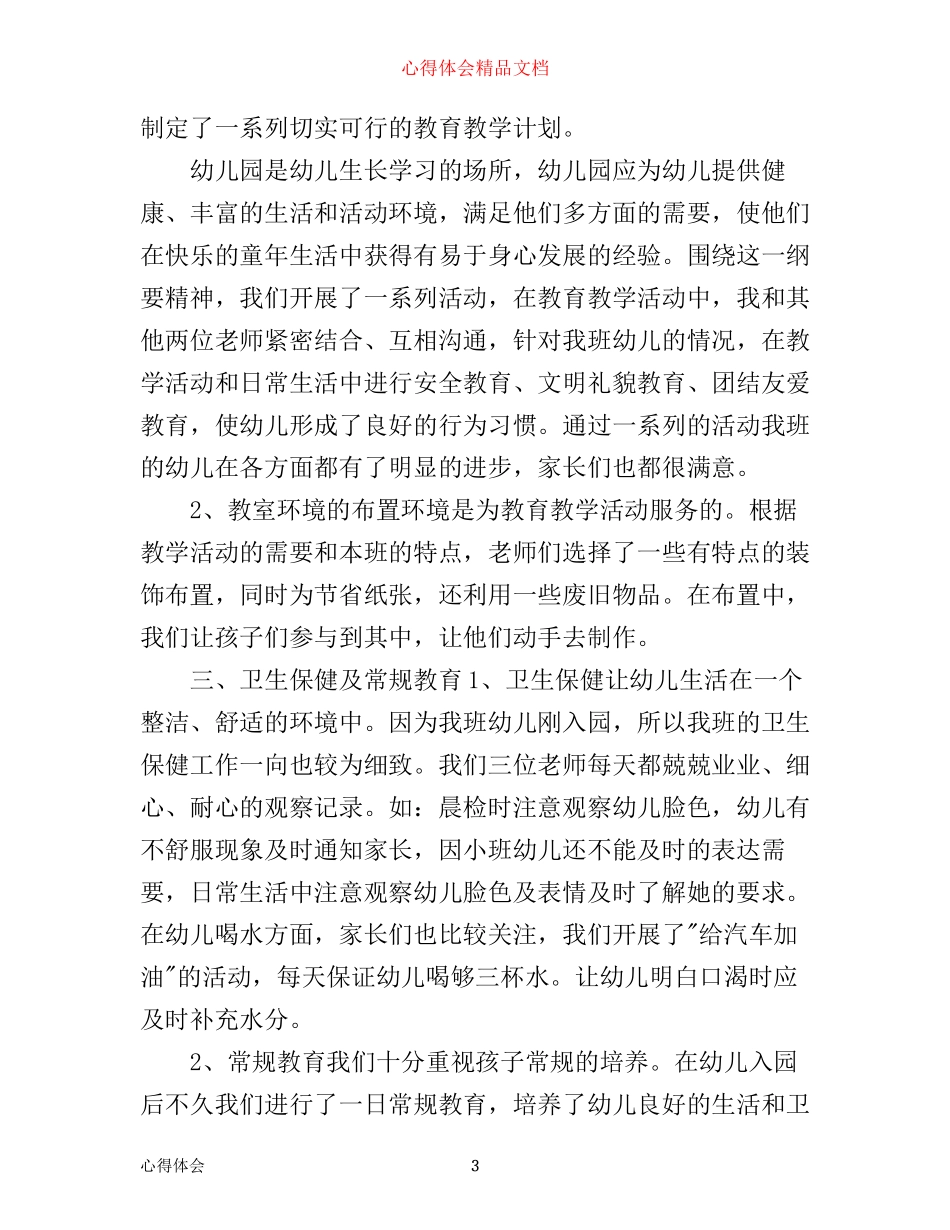 心得体会精品文档

制定了一系列切实可行的教育教学计划。

幼儿园是幼儿生长学习的场所，幼儿园应为幼儿提供健康、丰富的生活和活动环境，满足他们多方面的需要，使他们在快乐的童年生活中获得有易于身心发展的经验。围绕这一纲要精神，我们开展了一系列活动，在教育教学活动中，我和其他两位老师紧密结合、互相沟通，针对我班幼儿的情况，在教学活动和日常生活中进行安全教育、文明礼貌教育、团结友爱教育，使幼儿形成了良好的行为习惯。通过一系列的活动我班的幼儿在各方面都有了明显的进步，家长们也都很满意。

2、教室环境的布置环境是为教育教学活动服务的。根据教学活动的需要和本班的特点，老师们选择了一些有特点的装饰布置，同时为节省纸张，还利用一些废旧物品。在布置中，我们让孩子们参与到其中，让他们动手去制作。

三、卫生保健及常规教育 1、卫生保健让幼儿生活在一个整洁、舒适的环境中。因为我班幼儿刚入园，所以我班的卫生保健工作一向也较为细致。我们三位老师每天都兢兢业业、细心、耐心的观察记录。如：晨检时注意观察幼儿脸色，幼儿有不舒服现象及时通知家长，因小班幼儿还不能及时的表达需要，日常生活中注意观察幼儿脸色及表情及时了解她的要求。在幼儿喝水方面，家长们也比较关注，我们开展了"给汽车加油"的活动，每天保证幼儿喝够三杯水。让幼儿明白口渴时应及时补充水分。

2、常规教育我们十分重视孩子常规的培养。在幼儿入园后不久我们进行了一日常规教育，培养了幼儿良好的生活和卫

心得体会 3